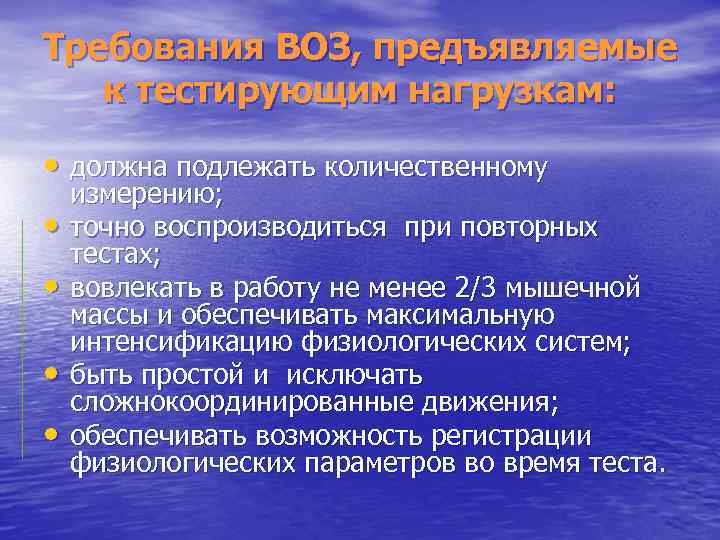 Требования ВОЗ, предъявляемые к тестирующим нагрузкам:

• должна подлежать количественному измерению;
• точно воспроизводиться при повторных тестах;
• вовлекать в работу не менее 2/3 мышечной массы и обеспечивать максимальную интенсификацию физиологических систем;
• быть простой и исключать сложнокоординированные движения;
• обеспечивать возможность регистрации физиологических параметров во время теста.